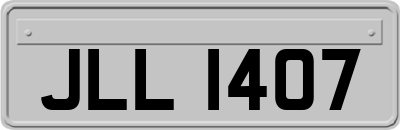 JLL 1407